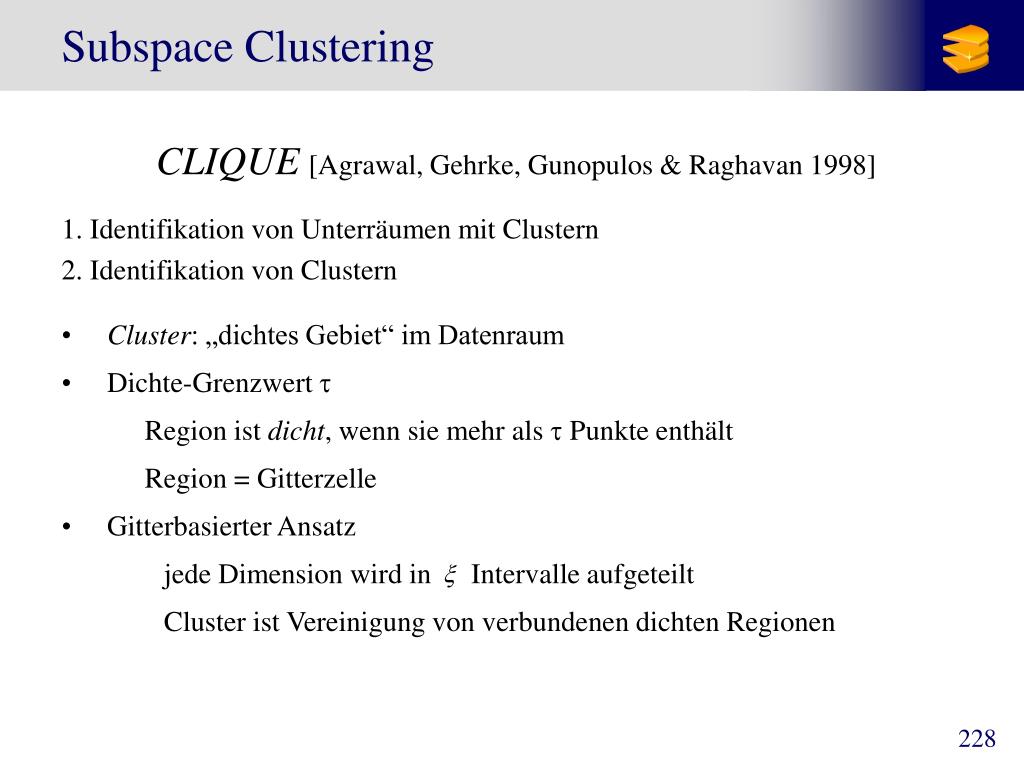 Subspace Clustering

CLIQUE [Agrawal, Gehrke, Gunopulos & Raghavan 1998]

1. Identifikation von Unterräumen mit Clustern
2. Identifikation von Clustern

• Cluster: „dichtes Gebiet“ im Datenraum

• Dichte-Grenzwert $\tau$

Region ist dicht, wenn sie mehr als $\tau$ Punkte enthält

Region = Gitterzelle

• Gitterbasierter Ansatz

jede Dimension wird in $\xi$ Intervalle aufgeteilt

Cluster ist Vereinigung von verbundenen dichten Regionen

228